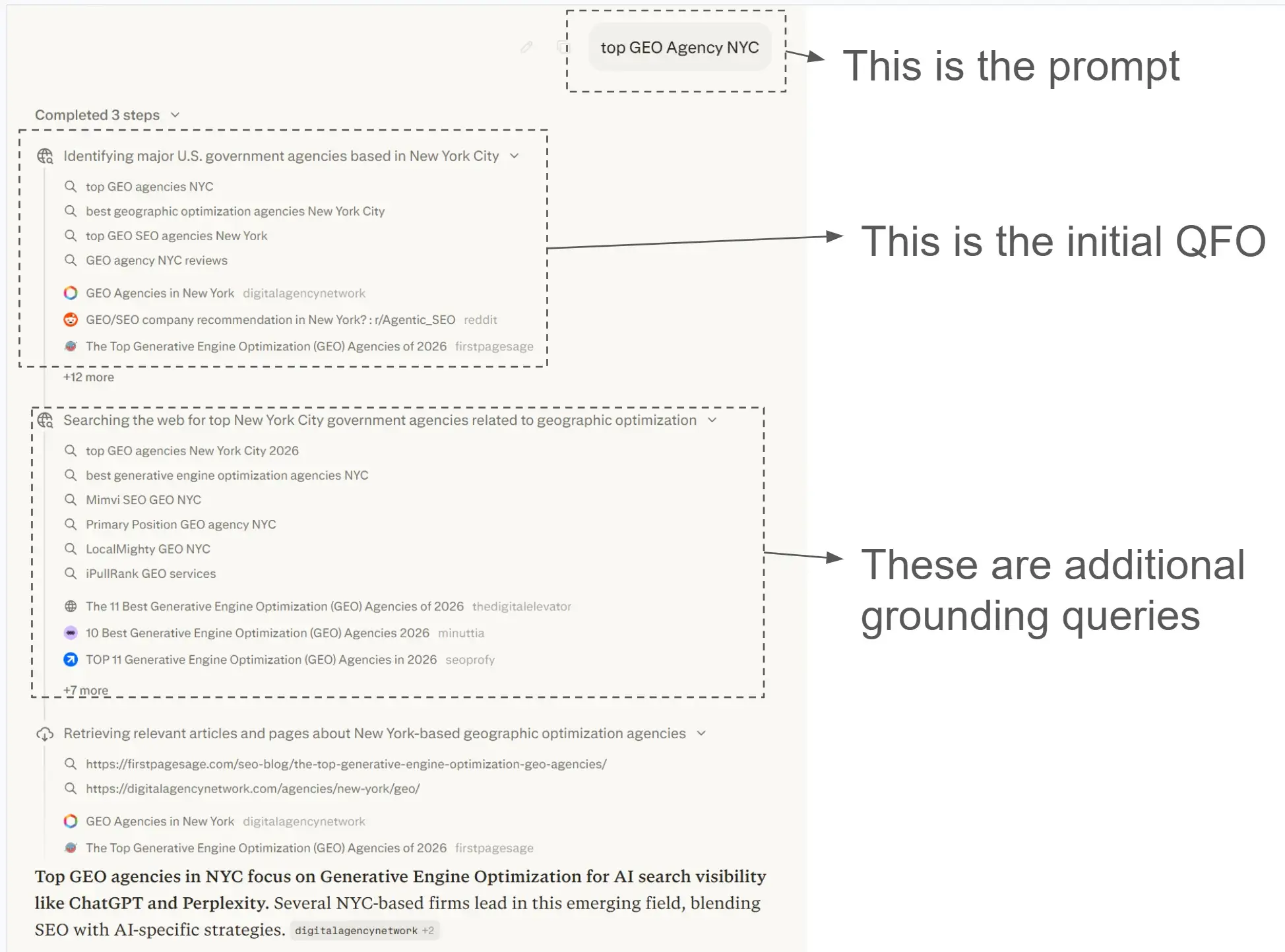 top GEO Agency NYC

This is the prompt

Completed 3 steps

Identifying major U.S. government agencies based in New York City

top GEO agencies NYC

best geographic optimization agencies New York City

top GEO SEO agencies New York

GEO agency NYC reviews

GEO Agencies in New York digitalagencynetwork

GEO/SEO company recommendation in New York? : r/Agentic_SEO reddit

The Top Generative Engine Optimization (GEO) Agencies of 2026 firstpagesage

+12 more

This is the initial QFO

Searching the web for top New York City government agencies related to geographic optimization

top GEO agencies New York City 2026

best generative engine optimization agencies NYC

Mimvi SEO GEO NYC

Primary Position GEO agency NYC

LocalMighty GEO NYC

iPullRank GEO services

The 11 Best Generative Engine Optimization (GEO) Agencies of 2026 thedigitalelevator

10 Best Generative Engine Optimization (GEO) Agencies 2026 minuttia

TOP 11 Generative Engine Optimization (GEO) Agencies in 2026 seoprofy

+7 more

These are additional grounding queries

Retrieving relevant articles and pages about New York-based geographic optimization agencies

https://firstpagesage.com/seo-blog/the-top-generative-engine-optimization-geo-agencies/

https://digitalagencynetwork.com/agencies/new-york/geo/

GEO Agencies in New York digitalagencynetwork

The Top Generative Engine Optimization (GEO) Agencies of 2026 firstpagesage

Top GEO agencies in NYC focus on Generative Engine Optimization for AI search visibility like ChatGPT and Perplexity. Several NYC-based firms lead in this emerging field, blending SEO with AI-specific strategies. digitalagencynetwork +2